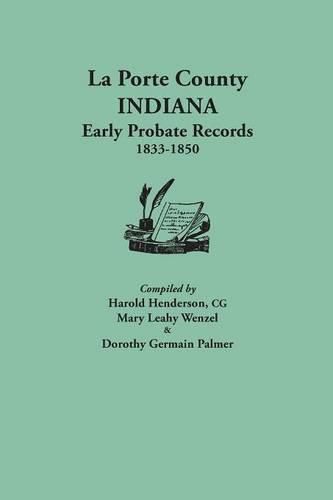 La Porte County
INDIANA
Early Probate Records
1833-1850

Compiled by
Harold Henderson, CG
Mary Leahy Wenzel
&
Dorothy Germain Palmer